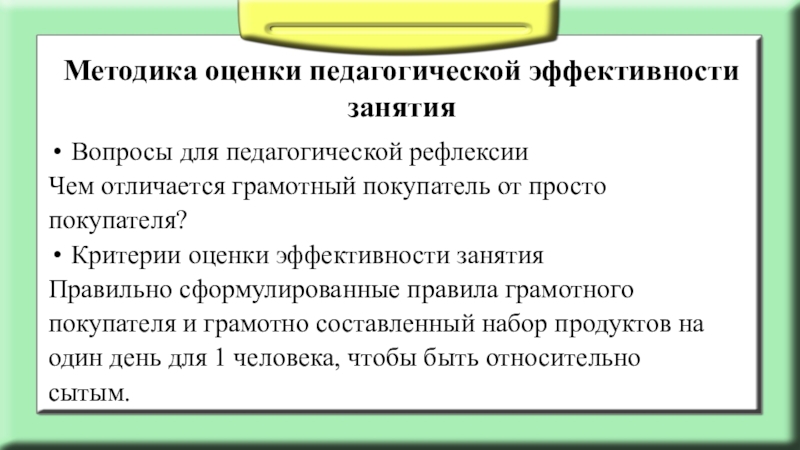 Методика оценки педагогической эффективности занятия

• Вопросы для педагогической рефлексии

Чем отличается грамотный покупатель от просто покупателя?

• Критерии оценки эффективности занятия

Правильно сформулированные правила грамотного покупателя и грамотно составленный набор продуктов на один день для 1 человека, чтобы быть относительно сытым.